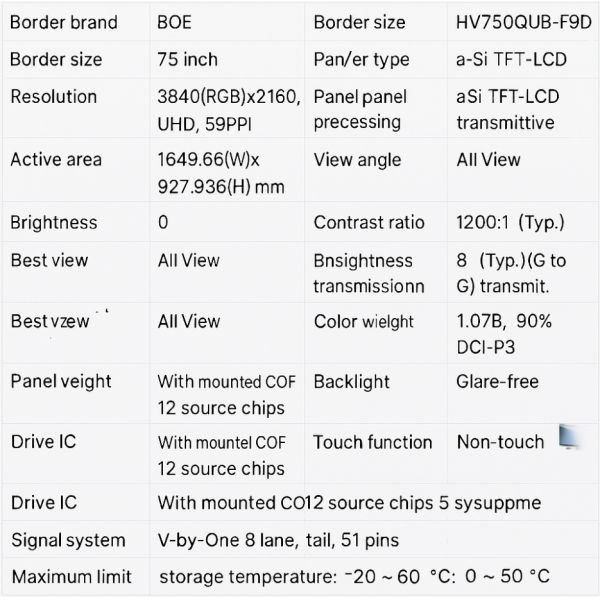 | Border brand | BOE | Border size | HV750QUB-F9D |
|---|---|---|---|
| Border size | 75 inch | Pan/er type | a-Si TFT-LCD |
| Resolution | 3840(RGB)x2160, UHD, 59PPI | Panel panel precessing | aSi TFT-LCD transmittive |
| Active area | 1649.66(W)x 927.936(H) mm | View angle | All View |
| Brightness | 0 | Contrast ratio | 1200:1 (Typ.) |
| Best view | All View | Bnsightness transmissionn | 8 (Typ.)(G to G) transmit. |
| Best vzew | All View | Color wielght | 1.07B, 90% DCI-P3 |
| Panel veight | With mounted COF 12 source chips | Backlight | Glare-free |
| Drive IC | With mountel COF 12 source chips | Touch function | Non-touch |
| Drive IC | With mounted CO12 source chips 5 sysuppme | | |
| Signal system | V-by-One 8 lane, tail, 51 pins | | |
| Maximum limit | storage temperature: -20 ~ 60 °C: 0 ~ 50 °C | | |